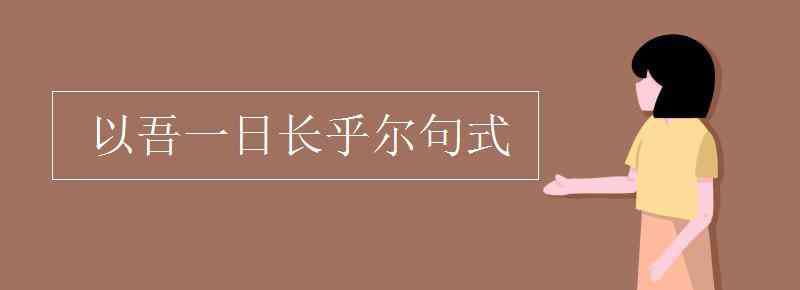 以吾一日长乎尔句式